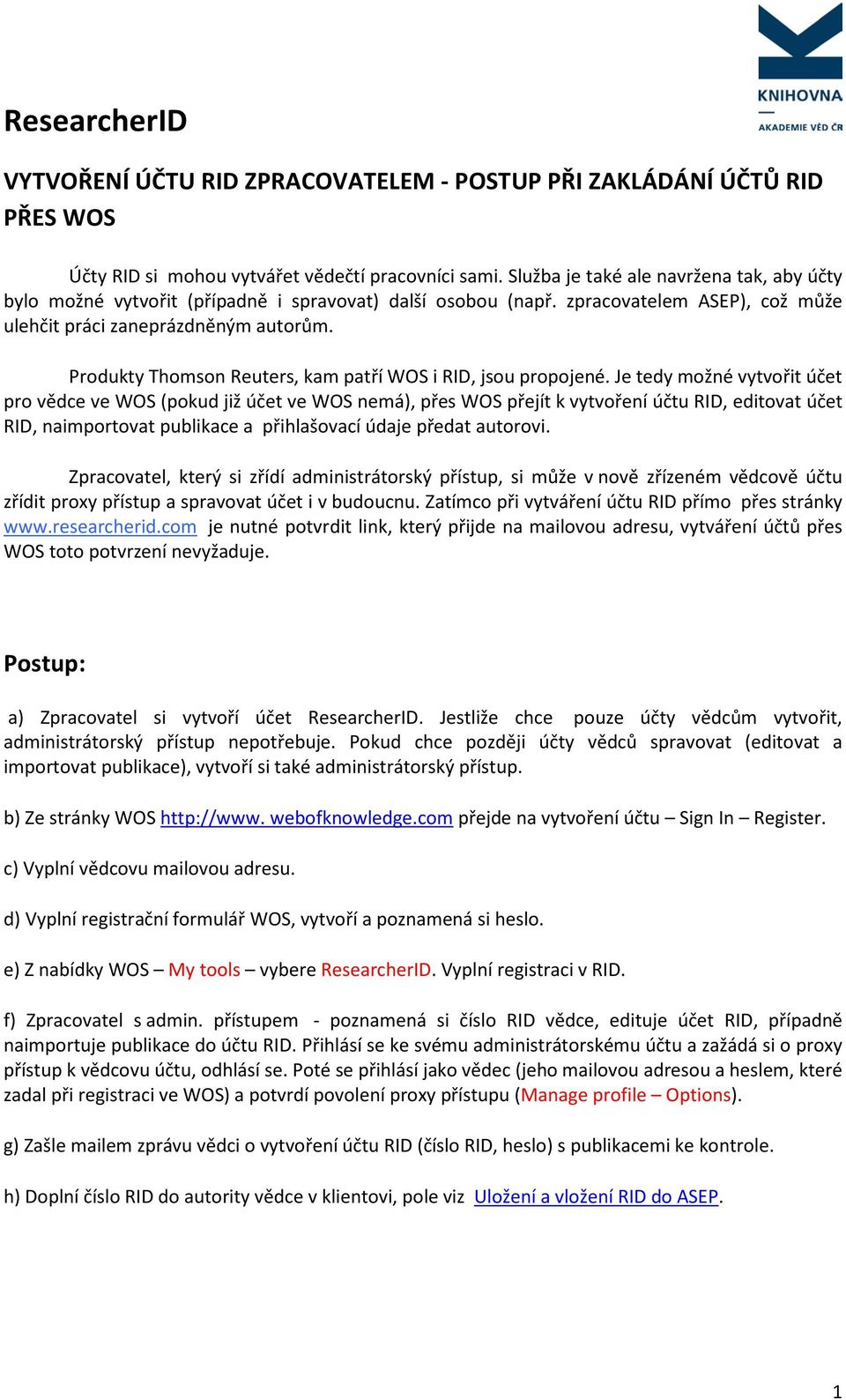 KNIHOVNA
AKADEMIE VĚD ČR

ResearcherID

VYTVOŘENÍ ÚČTU RID ZPRACOVATELEM - POSTUP PŘI ZAKLÁDÁNÍ ÚČTŮ RID PŘES WOS

Účty RID si mohou vytvářet vědečtí pracovníci sami. Služba je také ale navržena tak, aby účty bylo možné vytvořit (případně i spravovat) další osobou (např. zpracovatelem ASEP), což může ulehčit práci zaneprázdněným autorům.

Produkty Thomson Reuters, kam patří WOS i RID, jsou propojené. Je tedy možné vytvořit účet pro vědce ve WOS (pokud již účet ve WOS nemá), přes WOS přejít k vytvoření účtu RID, editovat účet RID, naimportovat publikace a přihlašovací údaje předat autorovi.

Zpracovatel, který si zřídí administrátorský přístup, si může v nově zřízeném vědcově účtu zřídit proxy přístup a spravovat účet i v budoucnu. Zatímco při vytváření účtu RID přímo přes stránky www.researcherid.com je nutné potvrdit link, který přijde na mailovou adresu, vytváření účtů přes WOS toto potvrzení nevyžaduje.

Postup:

a) Zpracovatel si vytvoří účet ResearcherID. Jestliže chce pouze účty vědcům vytvořit, administrátorský přístup nepotřebuje. Pokud chce později účty vědců spravovat (editovat a importovat publikace), vytvoří si také administrátorský přístup.

b) Ze stránky WOS http://www. webofknowledge.com přejde na vytvoření účtu – Sign In – Register.

c) Vyplní vědcovu mailovou adresu.

d) Vyplní registrační formulář WOS, vytvoří a poznamená si heslo.

e) Z nabídky WOS – My tools – vybere ResearcherID. Vyplní registraci v RID.

f) Zpracovatel s admin. přístupem - poznamená si číslo RID vědce, edituje účet RID, případně naimportuje publikace do účtu RID. Přihlásí se ke svému administrátorskému účtu a zažádá si o proxy přístup k vědcovu účtu, odhlásí se. Poté se přihlásí jako vědec (jeho mailovou adresou a heslem, které zadal při registraci ve WOS) a potvrdí povolení proxy přístupu (Manage profile – Options).

g) Zašle mailem zprávu vědci o vytvoření účtu RID (číslo RID, heslo) s publikacemi ke kontrole.

h) Doplní číslo RID do autority vědce v klientovi, pole viz Uložení a vložení RID do ASEP.

1